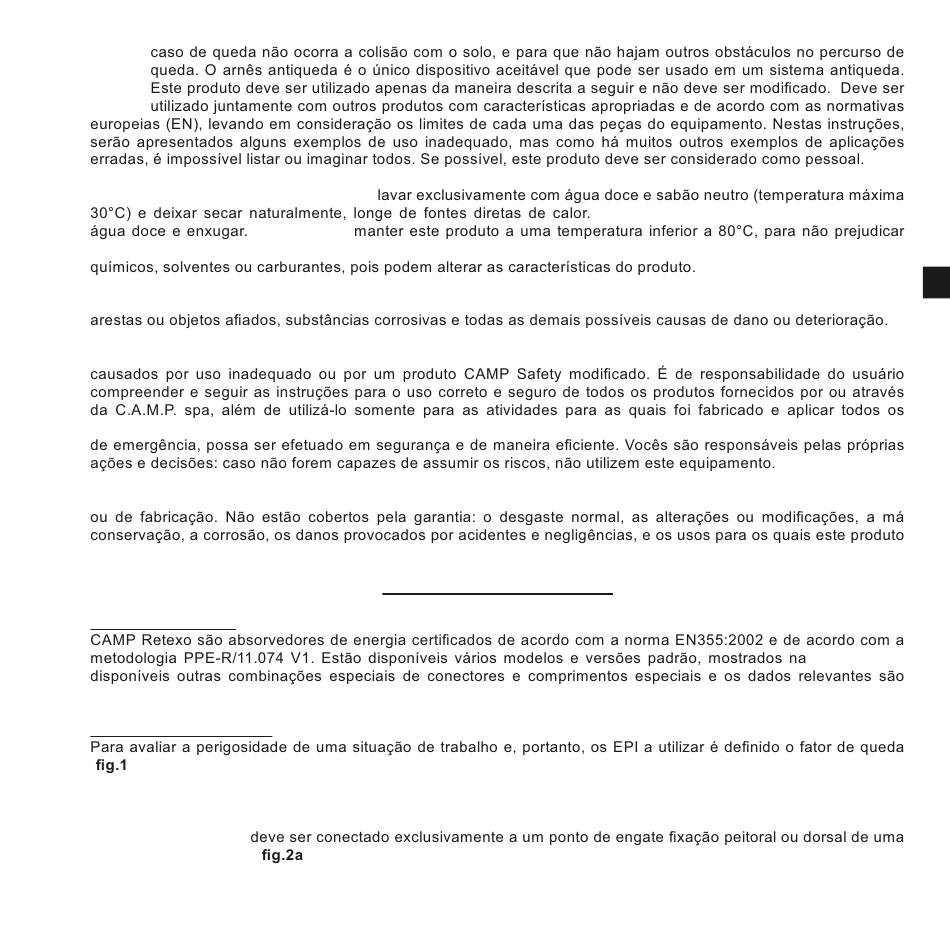 caso de queda não ocorra a colisão com o solo, e para que não hajam outros obstáculos no percurso de queda. O arnês antiqueda é o único dispositivo aceitável que pode ser usado em um sistema antiqueda. Este produto deve ser utilizado apenas da maneira descrita a seguir e não deve ser modificado. Deve ser utilizado juntamente com outros produtos com características apropriadas e de acordo com as normativas europeias (EN), levando em consideração os limites de cada uma das peças do equipamento. Nestas instruções, serão apresentados alguns exemplos de uso inadequado, mas como há muitos outros exemplos de aplicações erradas, é impossível listar ou imaginar todos. Se possível, este produto deve ser considerado como pessoal.

lavar exclusivamente com água doce e sabão neutro (temperatura máxima 30°C) e deixar secar naturalmente, longe de fontes diretas de calor.
água doce e enxugar. manter este produto a uma temperatura inferior a 80°C, para não prejudicar

químicos, solventes ou carburantes, pois podem alterar as características do produto.

arestas ou objetos afiados, substâncias corrosivas e todas as demais possíveis causas de dano ou deterioração.

causados por uso inadequado ou por um produto CAMP Safety modificado. É de responsabilidade do usuário compreender e seguir as instruções para o uso correto e seguro de todos os produtos fornecidos por ou através da C.A.M.P. spa, além de utilizá-lo somente para as atividades para as quais foi fabricado e aplicar todos os

de emergência, possa ser efetuado em segurança e de maneira eficiente. Vocês são responsáveis pelas próprias ações e decisões: caso não forem capazes de assumir os riscos, não utilizem este equipamento.

ou de fabricação. Não estão cobertos pela garantia: o desgaste normal, as alterações ou modificações, a má conservação, a corrosão, os danos provocados por acidentes e negligências, e os usos para os quais este produto

CAMP Retexo são absorvedores de energia certificados de acordo com a norma EN355:2002 e de acordo com a metodologia PPE-R/11.074 V1. Estão disponíveis vários modelos e versões padrão, mostrados na
disponíveis outras combinações especiais de conectores e comprimentos especiais e os dados relevantes são

Para avaliar a perigosidade de uma situação de trabalho e, portanto, os EPI a utilizar é definido o fator de queda
fig.1

deve ser conectado exclusivamente a um ponto de engate fixação peitoral ou dorsal de uma
fig.2a